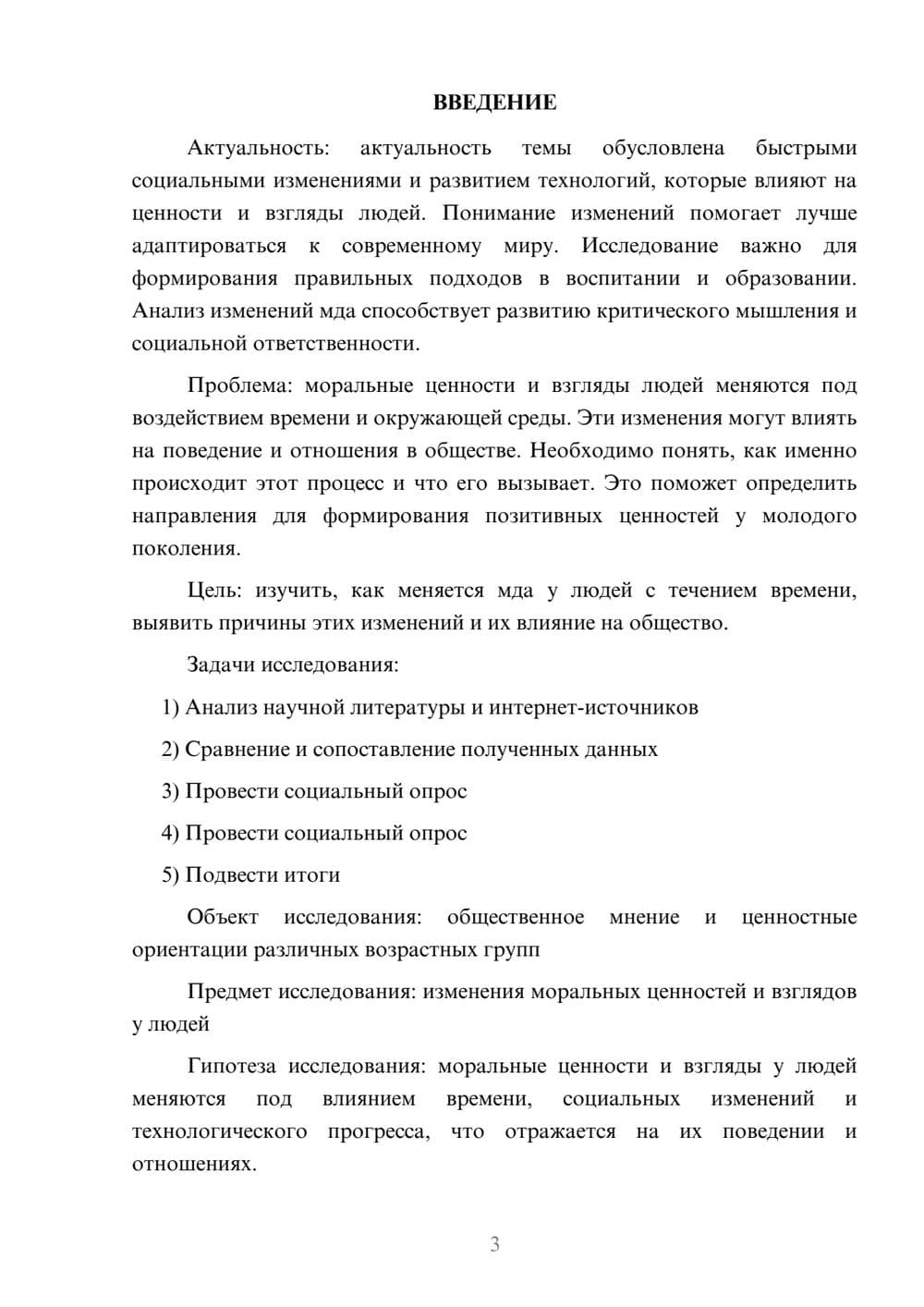 ВВЕДЕНИЕ

Актуальность: актуальность темы обусловлена быстрыми социальными изменениями и развитием технологий, которые влияют на ценности и взгляды людей. Понимание изменений помогает лучше адаптироваться к современному миру. Исследование важно для формирования правильных подходов в воспитании и образовании. Анализ изменений мда способствует развитию критического мышления и социальной ответственности.

Проблема: моральные ценности и взгляды людей меняются под воздействием времени и окружающей среды. Эти изменения могут влиять на поведение и отношения в обществе. Необходимо понять, как именно происходит этот процесс и что его вызывает. Это поможет определить направления для формирования позитивных ценностей у молодого поколения.

Цель: изучить, как меняется мда у людей с течением времени, выявить причины этих изменений и их влияние на общество.

Задачи исследования:

1) Анализ научной литературы и интернет-источников

2) Сравнение и сопоставление полученных данных

3) Провести социальный опрос

4) Провести социальный опрос

5) Подвести итоги

Объект исследования: общественное мнение и ценностные ориентации различных возрастных групп

Предмет исследования: изменения моральных ценностей и взглядов у людей

Гипотеза исследования: моральные ценности и взгляды у людей меняются под влиянием времени, социальных изменений и технологического прогресса, что отражается на их поведении и отношениях.

3